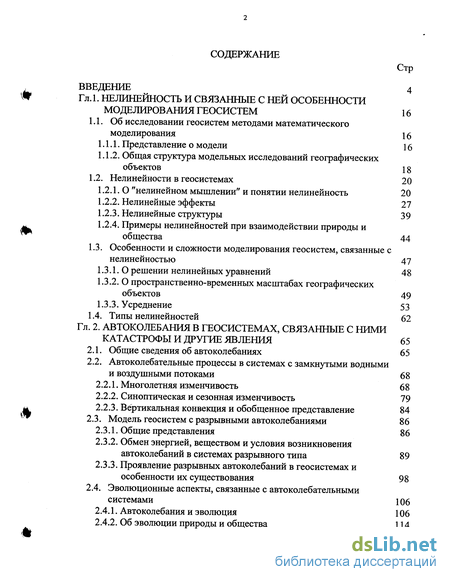 2

СОДЕРЖАНИЕ

Стр

ВВЕДЕНИЕ 4

Гл.1. НЕЛИНЕЙНОСТЬ И СВЯЗАННЫЕ С НЕЙ ОСОБЕННОСТИ МОДЕЛИРОВАНИЯ ГЕОСИСТЕМ 16

1.1. Об исследовании геосистем методами математического моделирования 16

1.1.1. Представление о модели 16

1.1.2. Общая структура модельных исследований географических объектов 18

1.2. Нелинейности в геосистемах 20

1.2.1. О "нелинейном мышлении" и понятии нелинейность 20

1.2.2. Нелинейные эффекты 27

1.2.3. Нелинейные структуры 39

1.2.4. Примеры нелинейностей при взаимодействии природы и общества 44

1.3. Особенности и сложности моделирования геосистем, связанные с нелинейностью 47

1.3.1. О решении нелинейных уравнений 48

1.3.2. О пространственно-временных масштабах географических объектов 49

1.3.3. Усреднение 53

1.4. Типы нелинейностей 62

Гл. 2. АВТОКОЛЕБАНИЯ В ГЕОСИСТЕМАХ, СВЯЗАННЫЕ С НИМИ КАТАСТРОФЫ И ДРУГИЕ ЯВЛЕНИЯ 65

2.1. Общие сведения об автоколебаниях 65

2.2. Автоколебательные процессы в системах с замкнутыми водными и воздушными потоками 68

2.2.1. Многолетняя изменчивость 68

2.2.2. Синоптическая и сезонная изменчивость 79

2.2.3. Вертикальная конвекция и обобщенное представление 84

2.3. Модель геосистем с разрывными автоколебаниями 86

2.3.1. Общие представления 86

2.3.2. Обмен энергией, веществом и условия возникновения автоколебаний в системах разрывного типа 89

2.3.3. Проявление разрывных автоколебаний в геосистемах и особенности их существования 98

2.4. Эволюционные аспекты, связанные с автоколебательными системами 106

2.4.1. Автоколебания и эволюция 106

2.4.2. Об эволюции природы и общества 114

dsLib.net
библиотека диссертаций